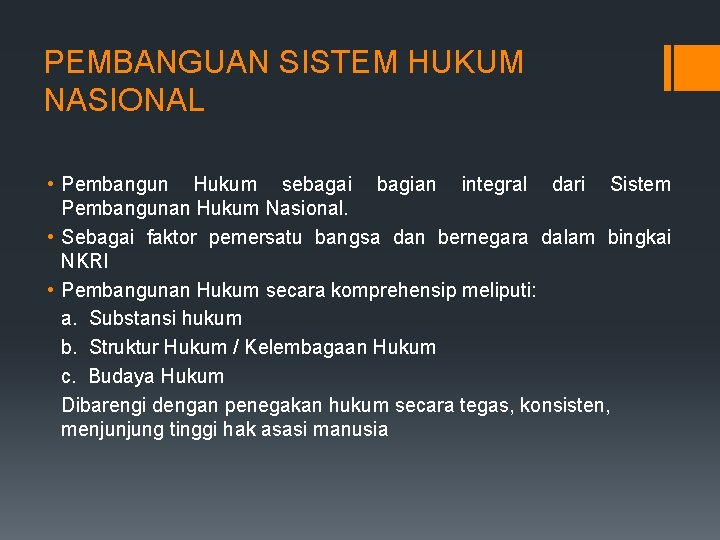 PEMBANGUAN SISTEM HUKUM NASIONAL

• Pembangun Hukum sebagai bagian integral dari Sistem Pembangunan Hukum Nasional.
• Sebagai faktor pemersatu bangsa dan bernegara dalam bingkai NKRI
• Pembangunan Hukum secara komprehensip meliputi:
a. Substansi hukum
b. Struktur Hukum / Kelembagaan Hukum
c. Budaya Hukum
Dibarengi dengan penegakan hukum secara tegas, konsisten, menjunjung tinggi hak asasi manusia